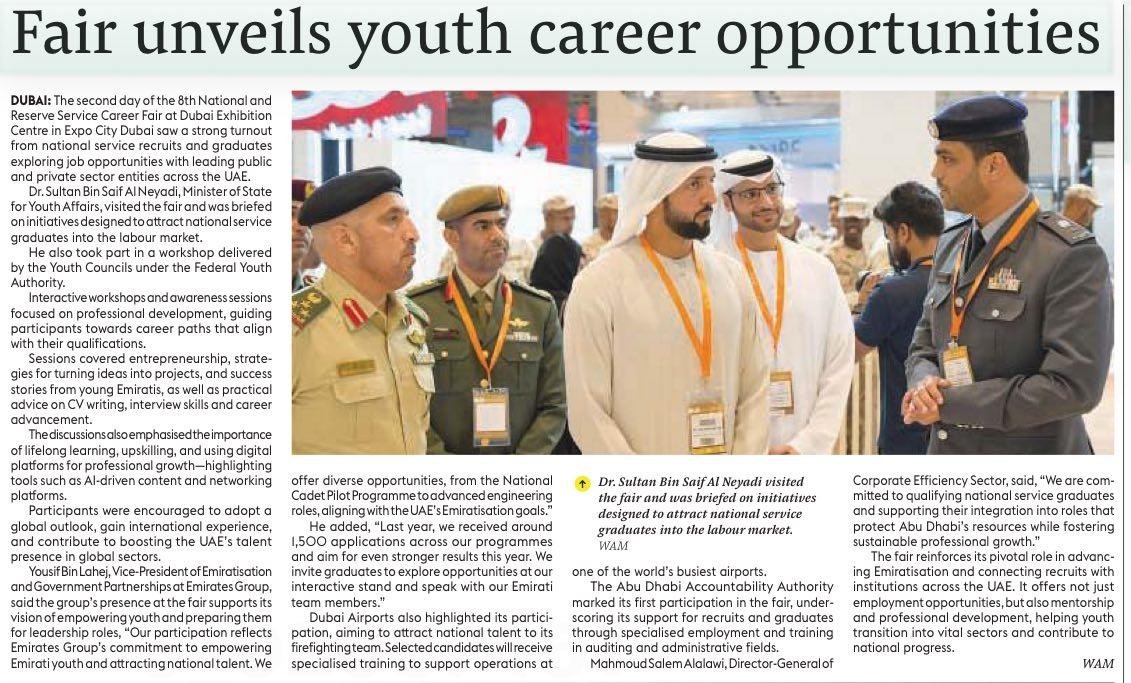 Fair unveils youth career opportunities

DUBAI: The second day of the 8th National and Reserve Service Career Fair at Dubai Exhibition Centre in Expo City Dubai saw a strong turnout from national service recruits and graduates exploring job opportunities with leading public and private sector entities across the UAE.

Dr. Sultan Bin Saif Al Neyadi, Minister of State for Youth Affairs, visited the fair and was briefed on initiatives designed to attract national service graduates into the labour market.

He also took part in a workshop delivered by the Youth Councils under the Federal Youth Authority.

Interactive workshops and awareness sessions focused on professional development, guiding participants towards career paths that align with their qualifications.

Sessions covered entrepreneurship, strategies for turning ideas into projects, and success stories from young Emiratis, as well as practical advice on CV writing, interview skills and career advancement.

The discussions also emphasised the importance of lifelong learning, upskilling, and using digital platforms for professional growth—highlighting tools such as AI-driven content and networking platforms.

Participants were encouraged to adopt a global outlook, gain international experience, and contribute to boosting the UAE's talent presence in global sectors.

Yousif Bin Lahej, Vice-President of Emiratisation and Government Partnerships at Emirates Group, said the group's presence at the fair supports its vision of empowering youth and preparing them for leadership roles, "Our participation reflects Emirates Group's commitment to empowering Emirati youth and attracting national talent. We offer diverse opportunities, from the National Cadet Pilot Programme to advanced engineering roles, aligning with the UAE's Emiratisation goals."

He added, "Last year, we received around 1,500 applications across our programmes and aim for even stronger results this year. We invite graduates to explore opportunities at our interactive stand and speak with our Emirati team members."

Dubai Airports also highlighted its participation, aiming to attract national talent to its firefighting team. Selected candidates will receive specialised training to support operations at one of the world's busiest airports.

Dr. Sultan Bin Saif Al Neyadi visited the fair and was briefed on initiatives designed to attract national service graduates into the labour market.
WAM

The Abu Dhabi Accountability Authority marked its first participation in the fair, underscoring its support for recruits and graduates through specialised employment and training in auditing and administrative fields.

Mahmoud Salem Alalawi, Director-General of Corporate Efficiency Sector, said, "We are committed to qualifying national service graduates and supporting their integration into roles that protect Abu Dhabi's resources while fostering sustainable professional growth."

The fair reinforces its pivotal role in advancing Emiratisation and connecting recruits with institutions across the UAE. It offers not just employment opportunities, but also mentorship and professional development, helping youth transition into vital sectors and contribute to national progress.

WAM